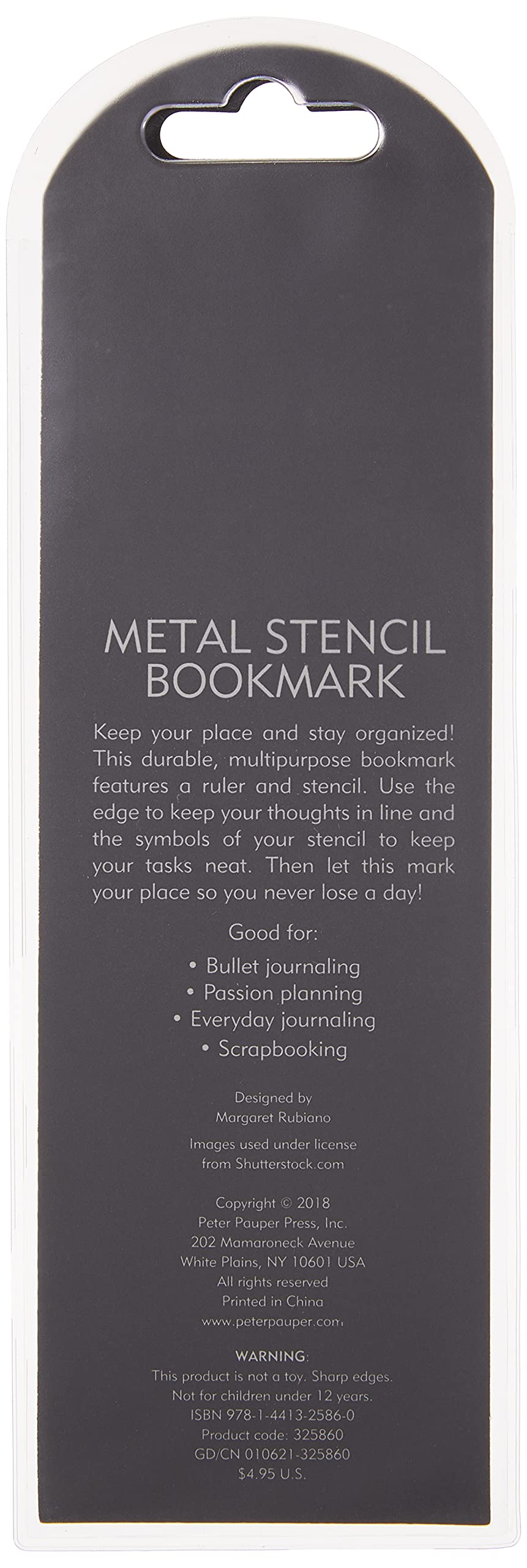 METAL STENCIL BOOKMARK

Keep your place and stay organized! This durable, multipurpose bookmark features a ruler and stencil. Use the edge to keep your thoughts in line and the symbols of your stencil to keep your tasks neat. Then let this mark your place so you never lose a day!

Good for:

• Bullet journaling
• Passion planning
• Everyday journaling
• Scrapbooking

Designed by
Margaret Rubiano

Images used under license
from Shutterstock.com

Copyright © 2018
Peter Pauper Press, Inc.
202 Mamaroneck Avenue
White Plains, NY 10601 USA
All rights reserved
Printed in China
www.peterpauper.com

WARNING:
This product is not a toy. Sharp edges.
Not for children under 12 years.
ISBN 978-1-4413-2586-0
Product code: 325860
GD/CN 010621-325860
$4.95 U.S.